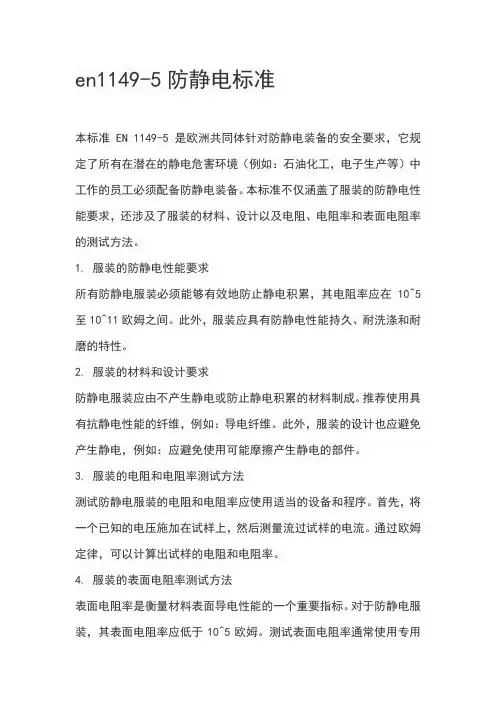 en1149-5 防静电标准

本标准 EN 1149-5 是欧洲共同体针对防静电装备的安全要求，它规定了所有在潜在的静电危害环境（例如：石油化工，电子生产等）中工作的员工必须配备防静电装备。本标准不仅涵盖了服装的防静电性能要求，还涉及了服装的材料、设计以及电阻、电阻率和表面电阻率的测试方法。

1. 服装的防静电性能要求

所有防静电服装必须能够有效地防止静电积累，其电阻率应在 10^5 至 10^11 欧姆之间。此外，服装应具有防静电性能持久、耐洗涤和耐磨的特性。

2. 服装的材料和设计要求

防静电服装应由不产生静电或防止静电积累的材料制成。推荐使用具有抗静电性能的纤维，例如：导电纤维。此外，服装的设计也应避免产生静电，例如：应避免使用可能摩擦产生静电的部件。

3. 服装的电阻和电阻率测试方法

测试防静电服装的电阻和电阻率应使用适当的设备和程序。首先，将一个已知的电压施加在试样上，然后测量流过试样的电流。通过欧姆定律，可以计算出试样的电阻和电阻率。

4. 服装的表面电阻率测试方法

表面电阻率是衡量材料表面导电性能的一个重要指标。对于防静电服装，其表面电阻率应低于 10^5 欧姆。测试表面电阻率通常使用专用